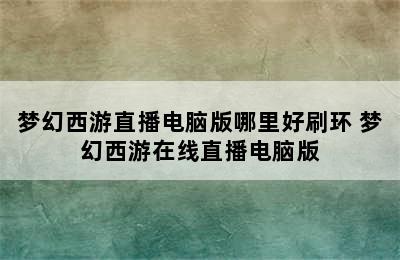 梦幻西游直播电脑版哪里好刷环 梦幻西游在线直播电脑版